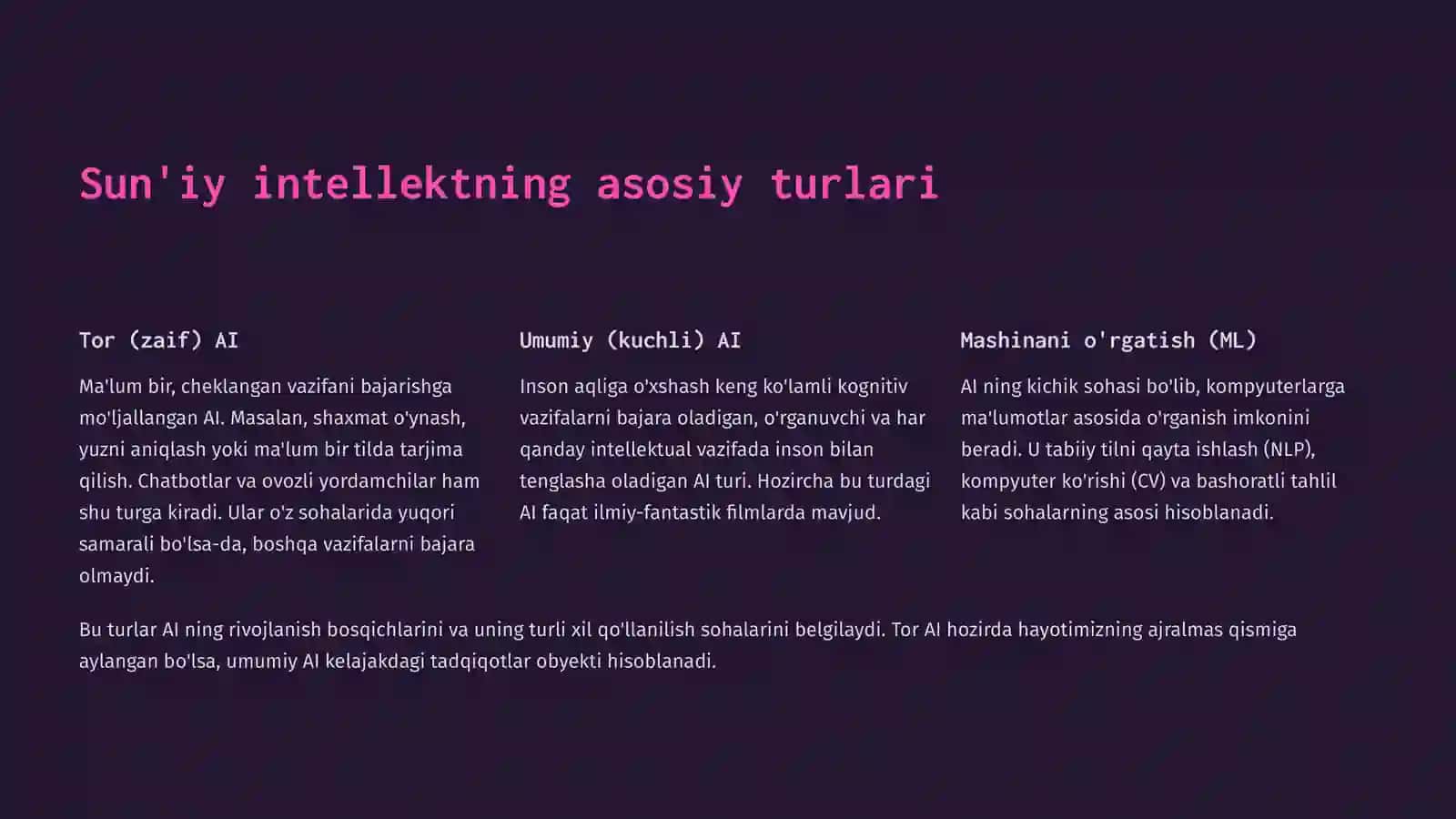 Sun'iy intellektning asosiy turlari

Tor (zaif) AI

Ma'lum bir, cheklangan vazifani bajarishga mo'ljallangan AI. Masalan, shaxmat o'ynash, yuzni aniqlash yoki ma'lum bir tilda tarjima qilish. Chatbotlar va ovozli yordamchilar ham shu turga kiradi. Ular o'z sohalarida yuqori samarali bo'lsa-da, boshqa vazifalarni bajara olmaydi.

Umumiy (kuchli) AI

Inson aqliga o'xshash keng ko'lamli kognitiv vazifalarni bajara oladigan, o'rganuvchi va har qanday intellektual vazifada inson bilan tenglasha oladigan AI turi. Hozircha bu turdagi AI faqat ilmiy-fantastik filmlarda mavjud.

Mashinani o'rgatish (ML)

AI ning kichik sohasi bo'lib, kompyuterlarga ma'lumotlar asosida o'rganish imkonini beradi. U tabiiy tilni qayta ishlash (NLP), kompyuter ko'rishi (CV) va bashoratli tahlil kabi sohalarning asosi hisoblanadi.

Bu turlar AI ning rivojlanish bosqichlarini va uning turli xil qo'llanilish sohalarini belgilaydi. Tor AI hozirda hayotimizning ajralmas qismiga aylangan bo'lsa, umumiy AI kelajakdagi tadqiqotlar obyekti hisoblanadi.